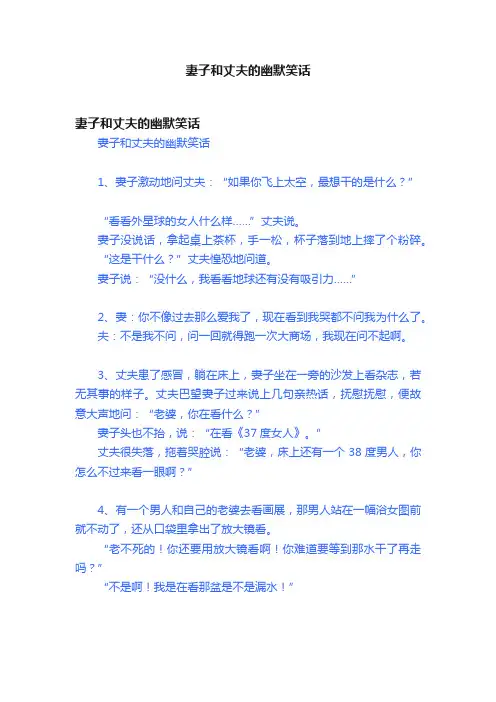 妻子和丈夫的幽默笑话

妻子和丈夫的幽默笑话

妻子和丈夫的幽默笑话

1、妻子激动地问丈夫："如果你飞上太空，最想干的是什么？"

"看看外星球的女人什么样……"丈夫说。

妻子没说话，拿起桌上茶杯，手一松，杯子落到地上摔了个粉碎。

"这是干什么？"丈夫惶恐地问道。

妻子说："没什么，我看看地球还有没有吸引力……"

2、妻：你不像过去那么爱我了，现在看到我哭都不问我为什么了。

夫：不是我不问，问一回就得跑一次大商场，我现在问不起啊。

3、丈夫患了感冒，躺在床上，妻子坐在一旁的沙发上看杂志，若无其事的样子。丈夫巴望妻子过来说上几句亲热话，抚慰抚慰，便故意大声地问："老婆，你在看什么？"

妻子头也不抬，说："在看《37 度女人》。"

丈夫很失落，拖着哭腔说："老婆，床上还有一个 38 度男人，你怎么不过来看一眼啊？"

4、有一个男人和自己的老婆去看画展，那男人站在一幅浴女图前就不动了，还从口袋里拿出了放大镜看。

"老不死的！你还要用放大镜看啊！你难道要等到那水干了再走吗？"

"不是啊！我是在看那盆是不是漏水！"